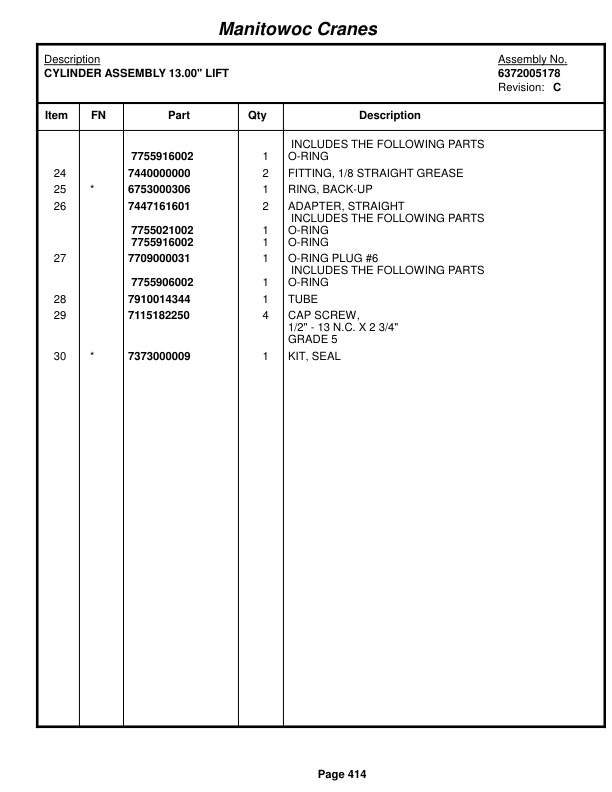 Manitowoc Cranes

Description
CYLINDER ASSEMBLY 13.00" LIFT

Assembly No.
6372005178
Revision: C

| Item | FN | Part | Qty | Description |
|---|---|---|---|---|
| | | | | INCLUDES THE FOLLOWING PARTS |
| | | 7755916002 | 1 | O-RING |
| 24 | | 7440000000 | 2 | FITTING, 1/8 STRAIGHT GREASE |
| 25 | * | 6753000306 | 1 | RING, BACK-UP |
| 26 | | 7447161601 | 2 | ADAPTER, STRAIGHT |
| | | | | INCLUDES THE FOLLOWING PARTS |
| | | 7755021002 | 1 | O-RING |
| | | 7755916002 | 1 | O-RING |
| 27 | | 7709000031 | 1 | O-RING PLUG #6 |
| | | | | INCLUDES THE FOLLOWING PARTS |
| | | 7755906002 | 1 | O-RING |
| 28 | | 7910014344 | 1 | TUBE |
| 29 | | 7115182250 | 4 | CAP SCREW, 1/2" - 13 N.C. X 2 3/4" GRADE 5 |
| 30 | * | 7373000009 | 1 | KIT, SEAL |

Page 414